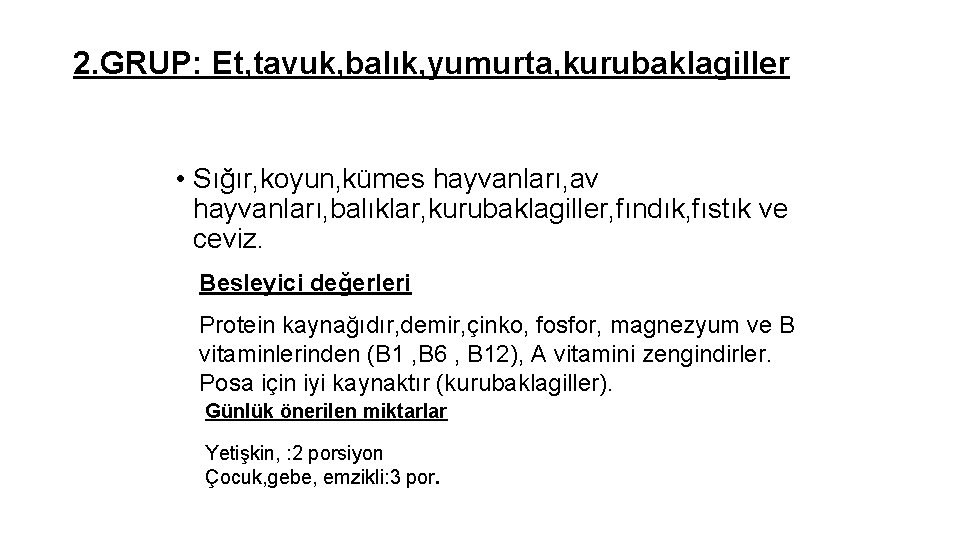 2.GRUP: Et,tavuk,balık,yumurta,kurubaklagiller

• Sığır,koyun,kümes hayvanları,av hayvanları,balıklar,kurubaklagiller,fındık,fıstık ve ceviz.

Besleyici değerleri

Protein kaynağıdır,demir,çinko, fosfor, magnezyum ve B vitaminlerinden (B1 ,B6 , B12), A vitamini zengindirler. Posa için iyi kaynaktır (kurubaklagiller).

Günlük önerilen miktarlar

Yetişkin, :2 porsiyon
Çocuk,gebe, emzikli:3 por.